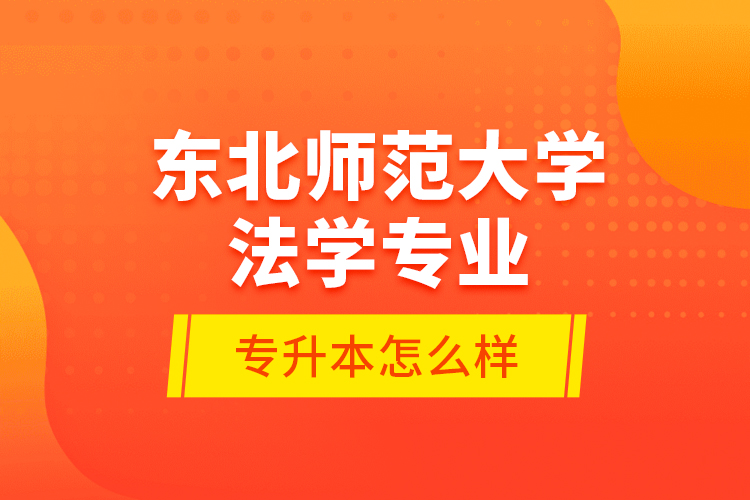 东北师范大学
法学专业

专升本怎么样